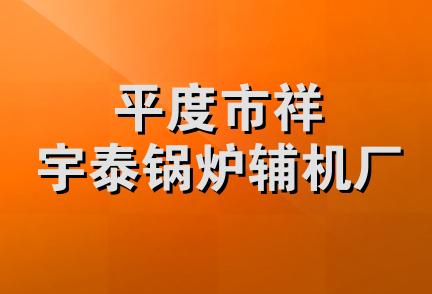 平度市祥
宇泰锅炉辅机厂